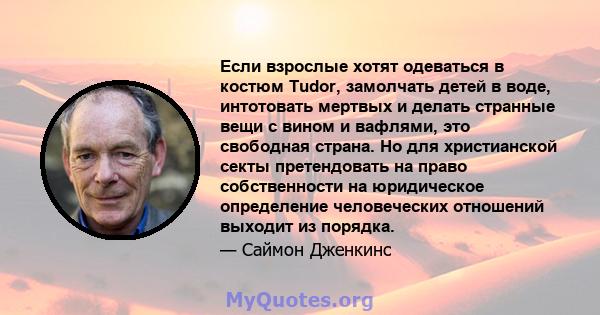 Если взрослые хотят одеваться в костюм Tudor, замолчать детей в воде, интотовать мертвых и делать странные вещи с вином и вафлями, это свободная страна. Но для христианской секты претендовать на право собственности на юридическое определение человеческих отношений выходит из порядка.

— Саймон Дженкинс

MyQuotes.org